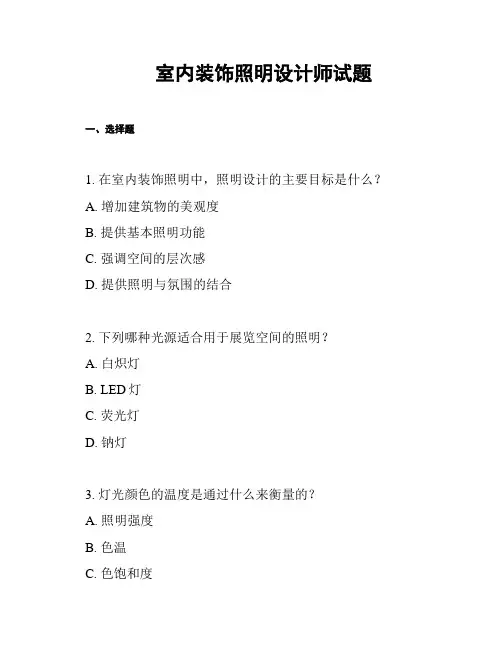 室内装饰照明设计师试题

一、选择题

1. 在室内装饰照明中，照明设计的主要目标是什么？

A. 增加建筑物的美观度

B. 提供基本照明功能

C. 强调空间的层次感

D. 提供照明与氛围的结合

2. 下列哪种光源适合用于展览空间的照明？

A. 白炽灯

B. LED 灯

C. 荧光灯

D. 钠灯

3. 灯光颜色的温度是通过什么来衡量的？

A. 照明强度

B. 色温

C. 色饱和度